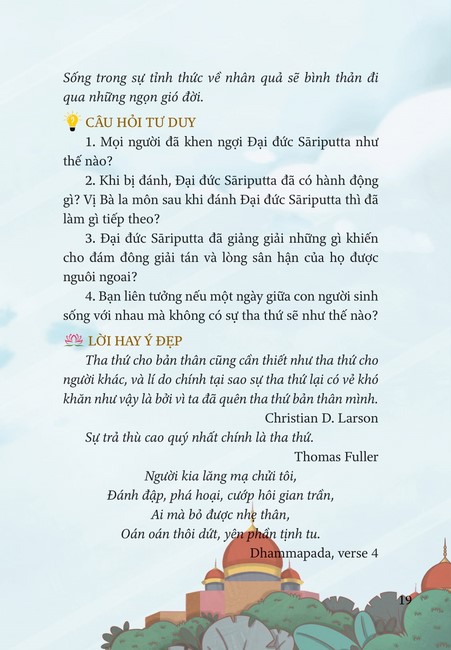 Sống trong sự tỉnh thức về nhân quả sẽ bình thản đi qua những ngọn gió đời.

CÂU HỎI TƯ DUY

1. Mọi người đã khen ngợi Đại đức Sāriputta như thế nào?

2. Khi bị đánh, Đại đức Sāriputta đã có hành động gì? Vị Bà la môn sau khi đánh Đại đức Sāriputta thì đã làm gì tiếp theo?

3. Đại đức Sāriputta đã giảng giải những gì khiến cho đám đông giải tán và lòng sân hận của họ được nguôi ngoai?

4. Bạn liên tưởng nếu một ngày giữa con người sinh sống với nhau mà không có sự tha thứ sẽ như thế nào?

LỜI HAY Ý ĐẸP

Tha thứ cho bản thân cũng cần thiết như tha thứ cho người khác, và lí do chính tại sao sự tha thứ lại có vẻ khó khăn như vậy là bởi vì ta đã quên tha thứ bản thân mình.

Christian D. Larson

Sự trả thù cao quý nhất chính là tha thứ.

Thomas Fuller

Người kia lăng mạ chửi tôi,
Đánh đập, phá hoại, cướp hôi gian trần,
Ai mà bỏ được nhẹ thân,
Oán oán thôi dứt, yên phần tịnh tu.

Dhammapada, verse 4

19